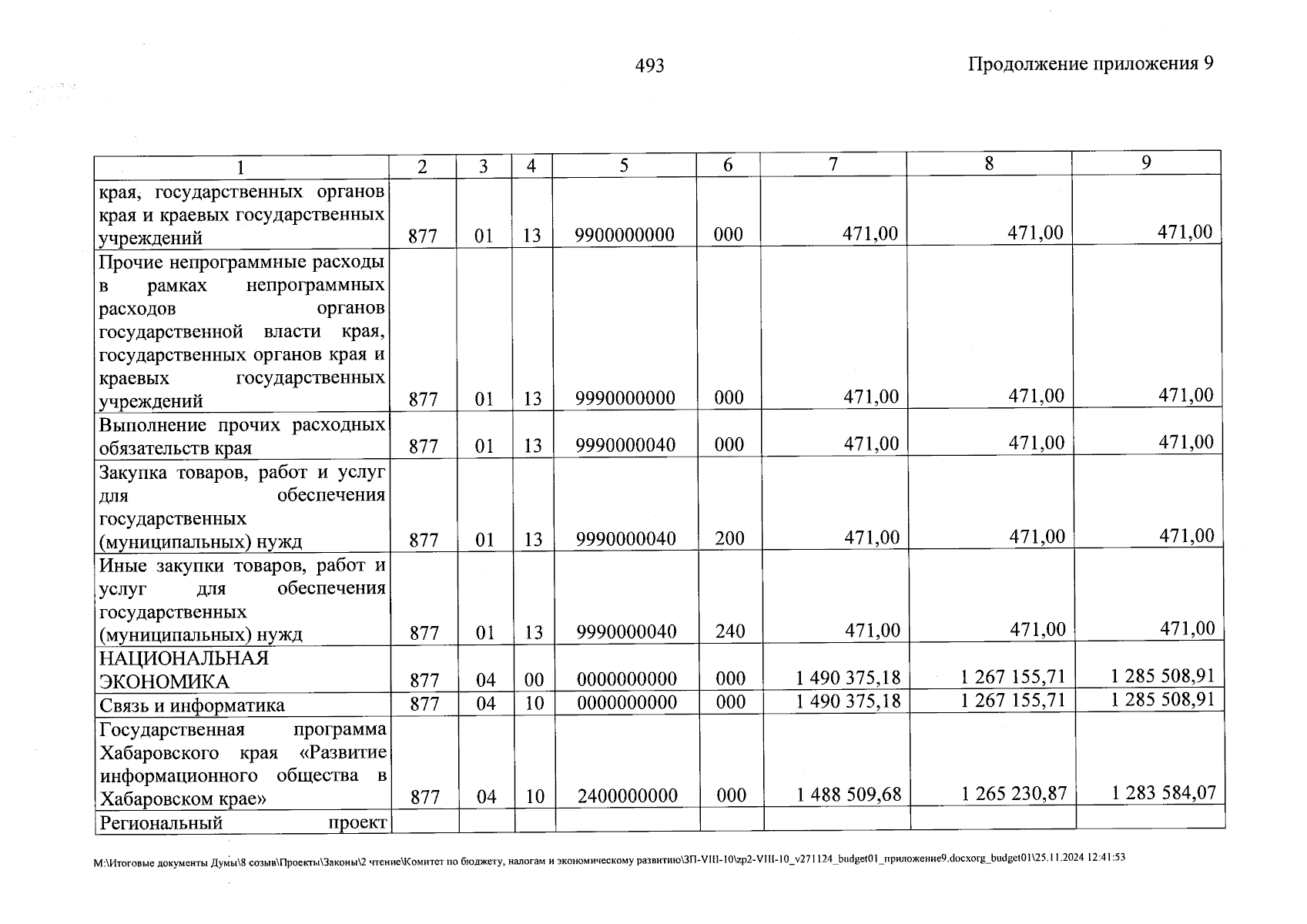 493

Продолжение приложения 9

| 1 | 2 | 3 | 4 | 5 | 6 | 7 | 8 | 9 |
|---|---|---|---|---|---|---|---|---|
| края, государственных органов края и краевых государственных учреждений | 877 | 01 | 13 | 9900000000 | 000 | 471,00 | 471,00 | 471,00 |
| Прочие непрограммные расходы в рамках непрограммных расходов органов государственной власти края, государственных органов края и краевых государственных учреждений | 877 | 01 | 13 | 9990000000 | 000 | 471,00 | 471,00 | 471,00 |
| Выполнение прочих расходных обязательств края | 877 | 01 | 13 | 9990000040 | 000 | 471,00 | 471,00 | 471,00 |
| Закупка товаров, работ и услуг для обеспечения государственных (муниципальных) нужд | 877 | 01 | 13 | 9990000040 | 200 | 471,00 | 471,00 | 471,00 |
| Иные закупки товаров, работ и услуг для обеспечения государственных (муниципальных) нужд | 877 | 01 | 13 | 9990000040 | 240 | 471,00 | 471,00 | 471,00 |
| НАЦИОНАЛЬНАЯ ЭКОНОМИКА | 877 | 04 | 00 | 0000000000 | 000 | 1 490 375,18 | 1 267 155,71 | 1 285 508,91 |
| Связь и информатика | 877 | 04 | 10 | 0000000000 | 000 | 1 490 375,18 | 1 267 155,71 | 1 285 508,91 |
| Государственная программа Хабаровского края «Развитие информационного общества в Хабаровском крае» | 877 | 04 | 10 | 2400000000 | 000 | 1 488 509,68 | 1 265 230,87 | 1 283 584,07 |
| Региональный проект | | | | | | | | |

M:\Итоговые документы Думы\8 созыв\Проекты\Законы\2 чтение\Комитет по бюджету, налогам и экономическому развитию\ЗП-VIII-10\zp2-VIII-10_v271124_budget01_приложение9.docxorg_budget01\25.11.2024 12:41:53